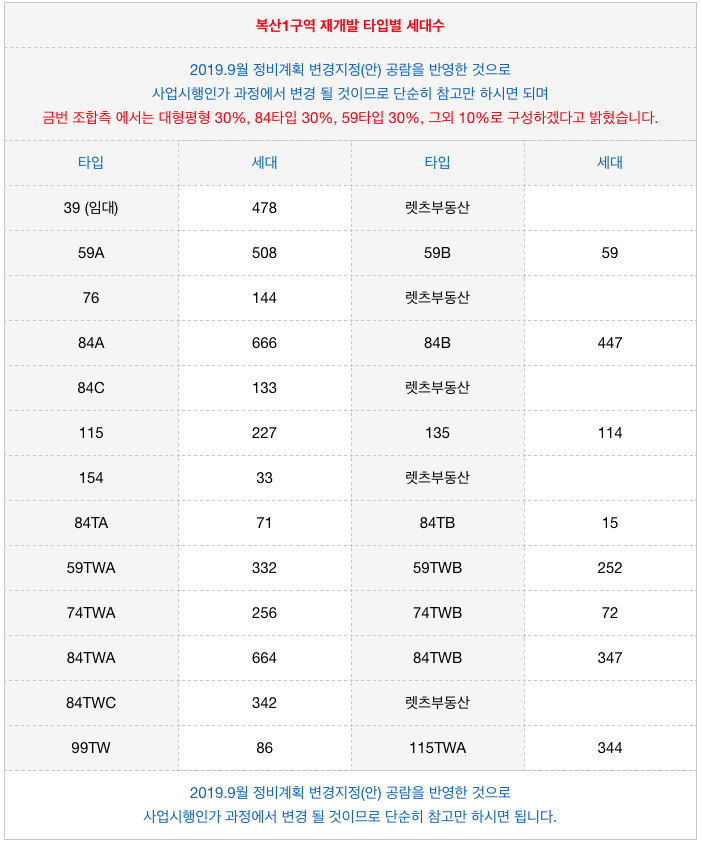 복산1구역 재개발 타입별 세대수

2019.9월 정비계획 변경지정(안) 공람을 반영한 것으로
사업시행인가 과정에서 변경 될 것이므로 단순히 참고만 하시면 되며
금번 조합측 에서는 대형평형 30%, 84타입 30%, 59타입 30%, 그외 10%로 구성하겠다고 밝혔습니다.

| 타입 | 세대 | 타입 | 세대 |
|---|---|---|---|
| 39 (임대) | 478 | 렛츠부동산 | |
| 59A | 508 | 59B | 59 |
| 76 | 144 | 렛츠부동산 | |
| 84A | 666 | 84B | 447 |
| 84C | 133 | 렛츠부동산 | |
| 115 | 227 | 135 | 114 |
| 154 | 33 | 렛츠부동산 | |
| 84TA | 71 | 84TB | 15 |
| 59TWA | 332 | 59TWB | 252 |
| 74TWA | 256 | 74TWB | 72 |
| 84TWA | 664 | 84TWB | 347 |
| 84TWC | 342 | 렛츠부동산 | |
| 99TW | 86 | 115TWA | 344 |

2019.9월 정비계획 변경지정(안) 공람을 반영한 것으로
사업시행인가 과정에서 변경 될 것이므로 단순히 참고만 하시면 됩니다.